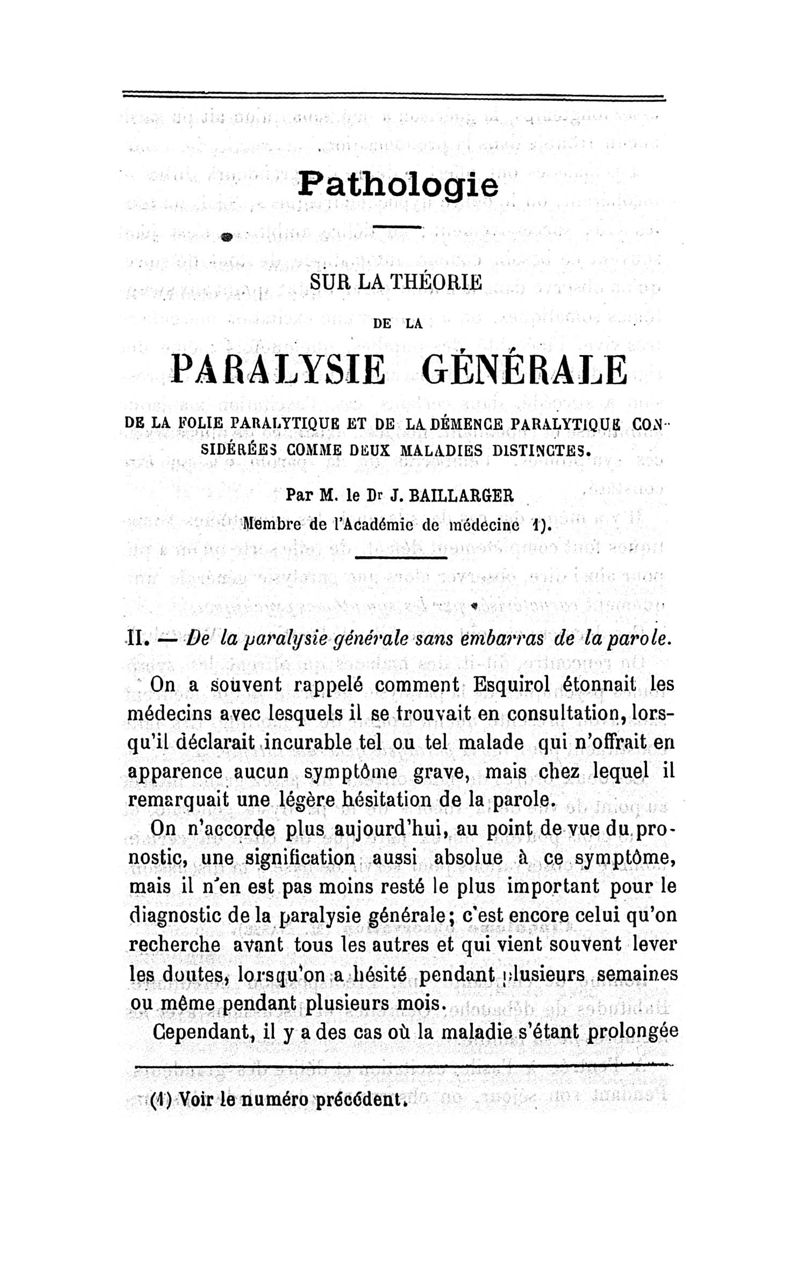 Pathologie

SUR LA THÉORIE

DE LA

PARALYSIE GÉNÉRALE

DE LA FOLIE PARALYTIQUE ET DE LA DÉMENCE PARALYTIQUE CONSIDÉRÉES COMME DEUX MALADIES DISTINCTES.

Par M. le Dr J. BAILLARGER

Membre de l'Académie de médecine 1).

II. — De la paralysie générale sans embarras de la parole.

On a souvent rappelé comment Esquirol étonnait les médecins avec lesquels il se trouvait en consultation, lorsqu'il déclarait incurable tel ou tel malade qui n'offrait en apparence aucun symptôme grave, mais chez lequel il remarquait une légère hésitation de la parole.

On n'accorde plus aujourd'hui, au point de vue du pronostic, une signification aussi absolue à ce symptôme, mais il n'en est pas moins resté le plus important pour le diagnostic de la paralysie générale; c'est encore celui qu'on recherche avant tous les autres et qui vient souvent lever les doutes, lorsqu'on a hésité pendant plusieurs semaines ou même pendant plusieurs mois.

Cependant, il y a des cas où la maladie s'étant prolongée

(1) Voir le numéro précédent.